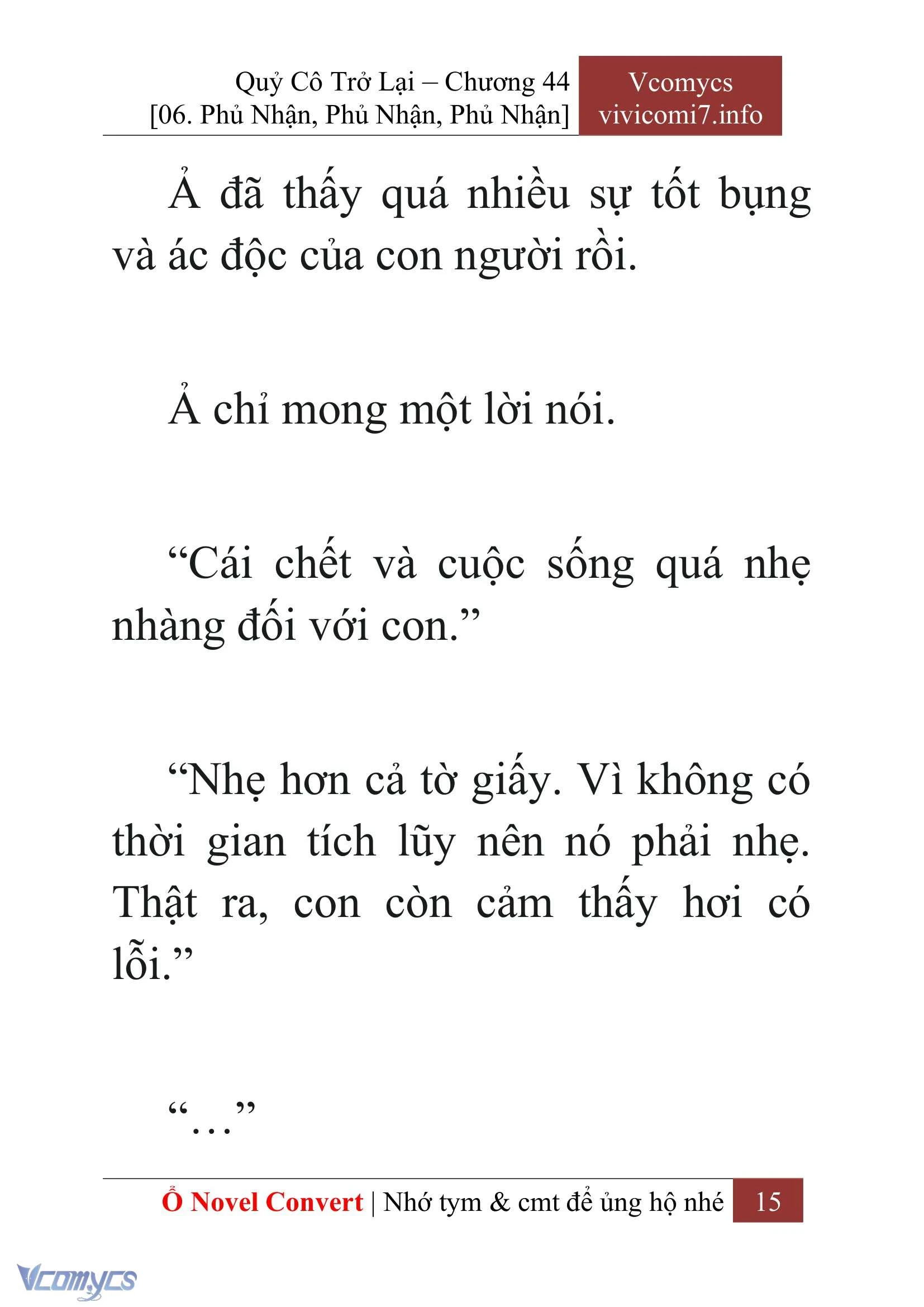 Quỷ Cô Trở Lại – Chương 44
[06. Phủ Nhận, Phủ Nhận, Phủ Nhận]

Vcomycs
vivicomi7.info

Ả đã thấy quá nhiều sự tốt bụng và ác độc của con người rồi.

Ả chỉ mong một lời nói.

“Cái chết và cuộc sống quá nhẹ nhàng đối với con.”

“Nhẹ hơn cả tờ giấy. Vì không có thời gian tích lũy nên nó phải nhẹ. Thật ra, con còn cảm thấy hơi có lỗi.”

“…”

Ổ Novel Convert | Nhớ tym & cmt để ủng hộ nhé 15

Vcomycs